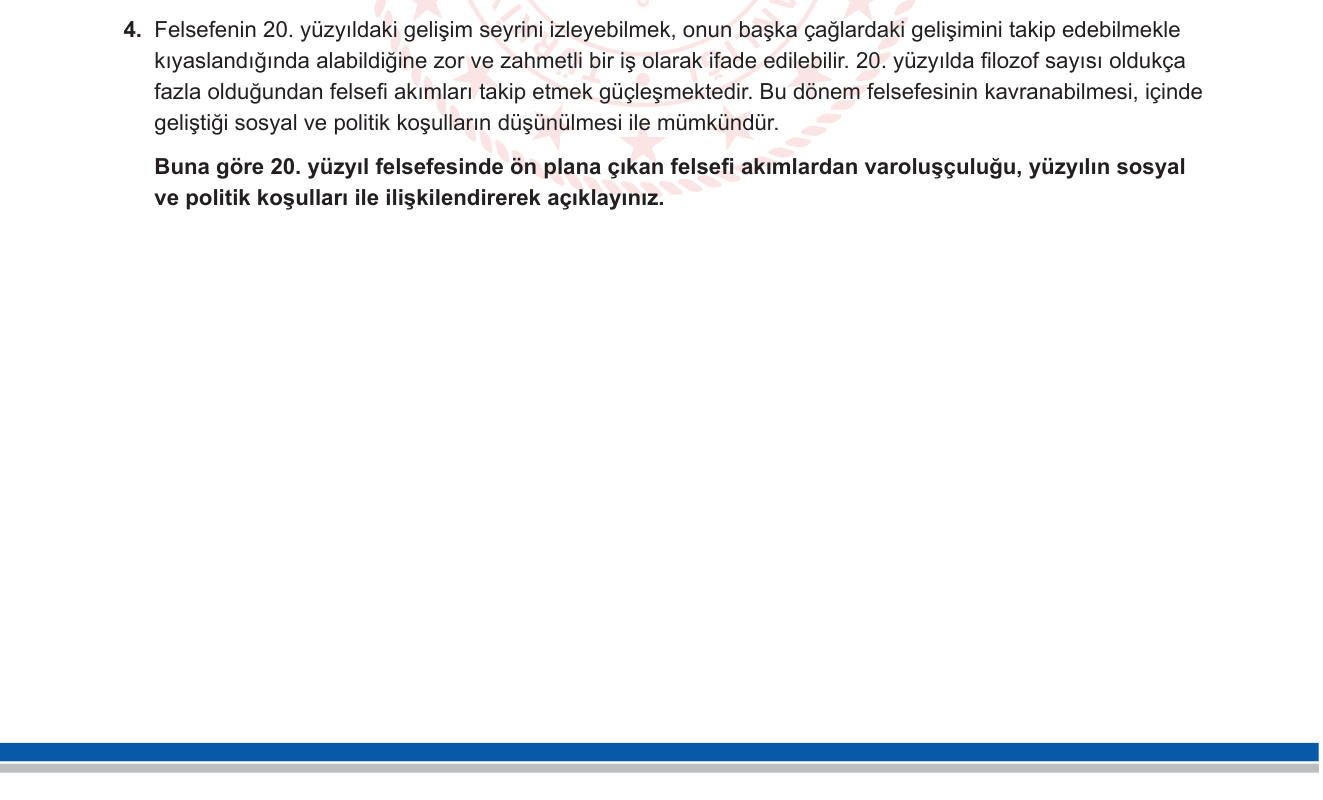 4. Felsefenin 20. yüzyıldaki gelişim seyrini izleyebilmek, onun başka çağlardaki gelişimini takip edebilmekle kıyaslandığında alabildiğine zor ve zahmetli bir iş olarak ifade edilebilir. 20. yüzyılda filozof sayısı oldukça fazla olduğundan felsefi akımları takip etmek güçleşmektedir. Bu dönem felsefesinin kavranabilmesi, içinde geliştiği sosyal ve politik koşulların düşünülmesi ile mümkündür.

Buna göre 20. yüzyıl felsefesinde ön plana çıkan felsefi akımlardan varoluşçuluğu, yüzyılın sosyal ve politik koşulları ile ilişkilendirerek açıklayınız.